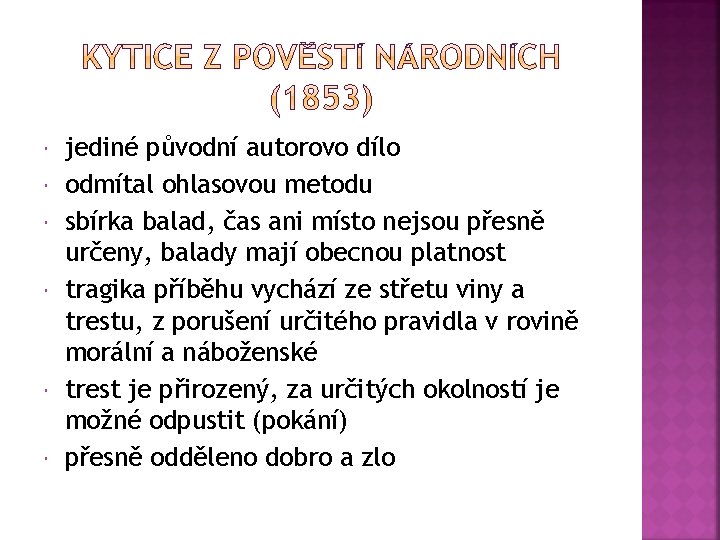 KYTICE Z POVĚSTÍ NÁRODNÍCH (1853)

jediné původní autorovo dílo

odmítal ohlasovou metodu

sbírka balad, čas ani místo nejsou přesně určeny, balady mají obecnou platnost

tragika příběhu vychází ze střetu viny a trestu, z porušení určitého pravidla v rovině morální a náboženské

trest je přirozený, za určitých okolností je možné odpustit (pokání)

přesně odděleno dobro a zlo